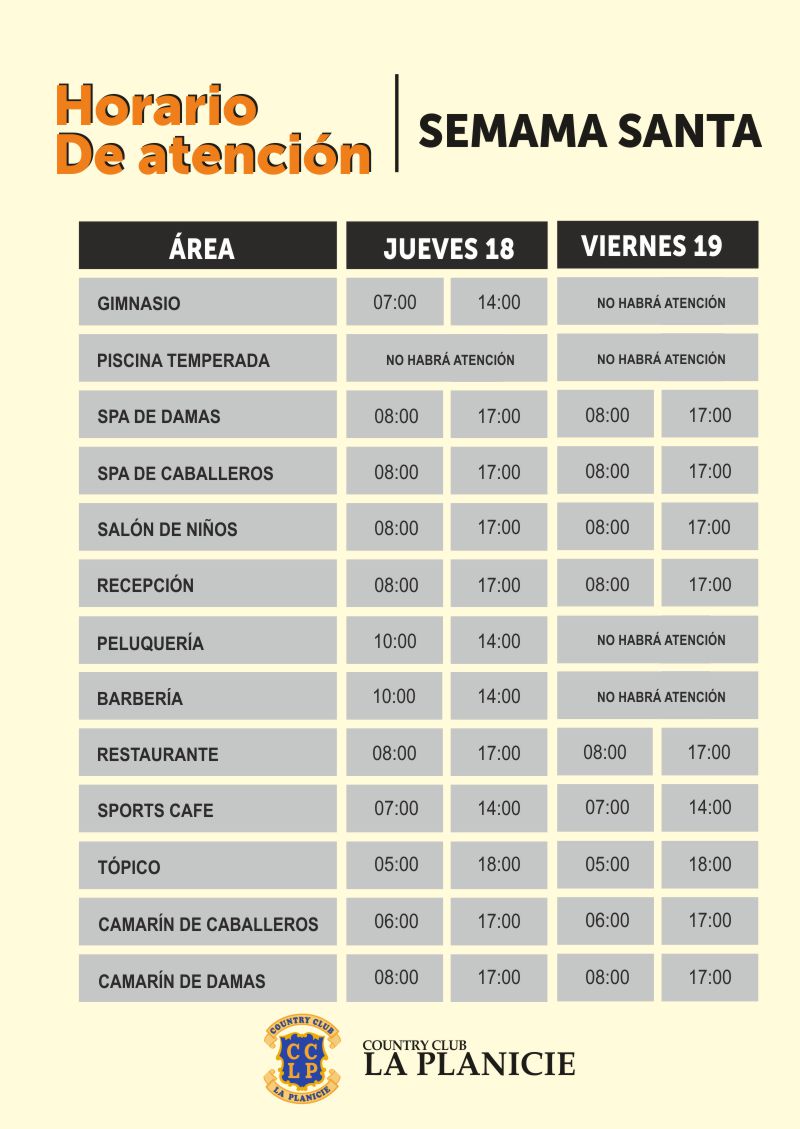 Horario
De atención

SEMAMA SANTA

| ÁREA | JUEVES 18 | | VIERNES 19 | |
|---|---|---|---|---|
| GIMNASIO | 07:00 | 14:00 | NO HABRÁ ATENCIÓN | |
| PISCINA TEMPERADA | NO HABRÁ ATENCIÓN | | NO HABRÁ ATENCIÓN | |
| SPA DE DAMAS | 08:00 | 17:00 | 08:00 | 17:00 |
| SPA DE CABALLEROS | 08:00 | 17:00 | 08:00 | 17:00 |
| SALÓN DE NIÑOS | 08:00 | 17:00 | 08:00 | 17:00 |
| RECEPCIÓN | 08:00 | 17:00 | 08:00 | 17:00 |
| PELUQUERÍA | 10:00 | 14:00 | NO HABRÁ ATENCIÓN | |
| BARBERÍA | 10:00 | 14:00 | NO HABRÁ ATENCIÓN | |
| RESTAURANTE | 08:00 | 17:00 | 08:00 | 17:00 |
| SPORTS CAFE | 07:00 | 14:00 | 07:00 | 14:00 |
| TÓPICO | 05:00 | 18:00 | 05:00 | 18:00 |
| CAMARÍN DE CABALLEROS | 06:00 | 17:00 | 06:00 | 17:00 |
| CAMARÍN DE DAMAS | 08:00 | 17:00 | 08:00 | 17:00 |

COUNTRY CLUB
CCLP
LA PLANICIE

COUNTRY CLUB
LA PLANICIE